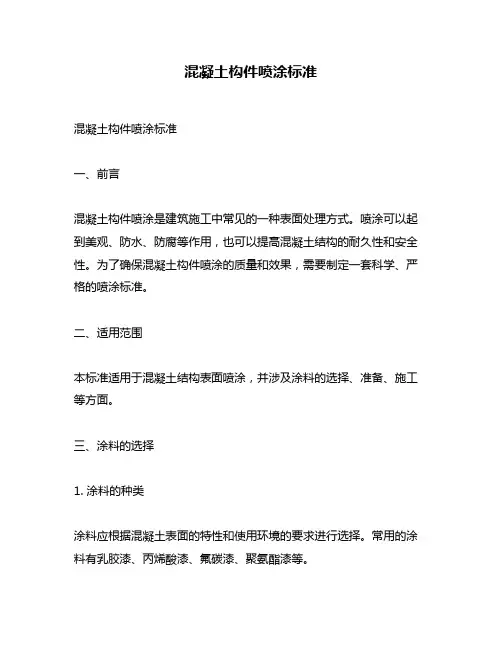 混凝土构件喷涂标准

混凝土构件喷涂标准

一、前言

混凝土构件喷涂是建筑施工中常见的一种表面处理方式。喷涂可以起到美观、防水、防腐等作用，也可以提高混凝土结构的耐久性和安全性。为了确保混凝土构件喷涂的质量和效果，需要制定一套科学、严格的喷涂标准。

二、适用范围

本标准适用于混凝土结构表面喷涂，并涉及涂料的选择、准备、施工等方面。

三、涂料的选择

1. 涂料的种类

涂料应根据混凝土表面的特性和使用环境的要求进行选择。常用的涂料有乳胶漆、丙烯酸漆、氟碳漆、聚氨酯漆等。